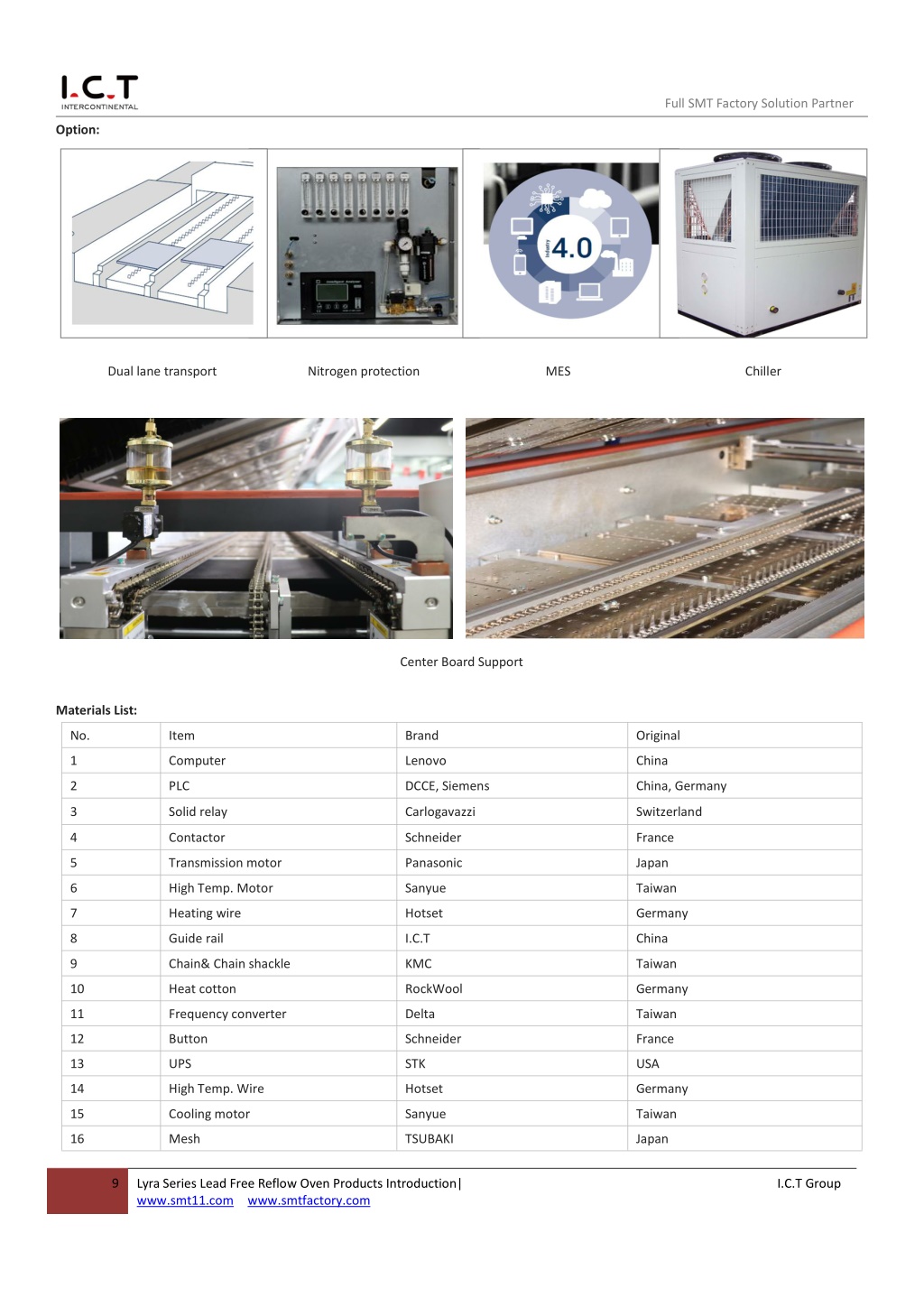 I.C.T
INTERCONTINENTAL

Full SMT Factory Solution Partner

Option:

Industry 4.0

Dual lane transport

Nitrogen protection

MES

Chiller

Center Board Support

Materials List:

| No. | Item | Brand | Original |
|---|---|---|---|
| 1 | Computer | Lenovo | China |
| 2 | PLC | DCCE, Siemens | China, Germany |
| 3 | Solid relay | Carlogavazzi | Switzerland |
| 4 | Contactor | Schneider | France |
| 5 | Transmission motor | Panasonic | Japan |
| 6 | High Temp. Motor | Sanyue | Taiwan |
| 7 | Heating wire | Hotset | Germany |
| 8 | Guide rail | I.C.T | China |
| 9 | Chain& Chain shackle | KMC | Taiwan |
| 10 | Heat cotton | RockWool | Germany |
| 11 | Frequency converter | Delta | Taiwan |
| 12 | Button | Schneider | France |
| 13 | UPS | STK | USA |
| 14 | High Temp. Wire | Hotset | Germany |
| 15 | Cooling motor | Sanyue | Taiwan |
| 16 | Mesh | TSUBAKI | Japan |

9 Lyra Series Lead Free Reflow Oven Products Introduction| I.C.T Group
www.smt11.com www.smtfactory.com